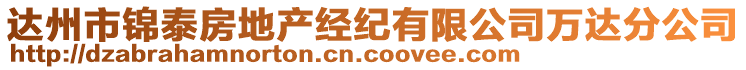 达州市锦泰房地产经纪有限公司万达分公司
http://dzabrahamnorton.cn.coovee.com